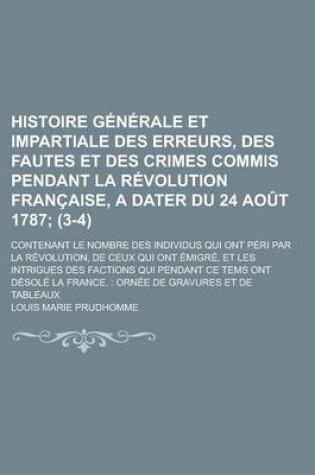 HISTOIRE GÉNÉRALE ET IMPARTIALE DES ERREURS, DES FAUTES ET DES CRIMES COMMIS PENDANT LA RÉVOLUTION FRANÇAISE, A DATER DU 24 AOÛT 1787; (3-4)

CONTENANT LE NOMBRE DES INDIVIDUS QUI ONT PÉRI PAR LA RÉVOLUTION, DE CEUX QUI ONT ÉMIGRÉ, ET LES INTRIGUES DES FACTIONS QUI PENDANT CE TEMS ONT DÉSOLÉ LA FRANCE. : ORNÉE DE GRAVURES ET DE TABLEAUX

LOUIS MARIE PRUDHOMME